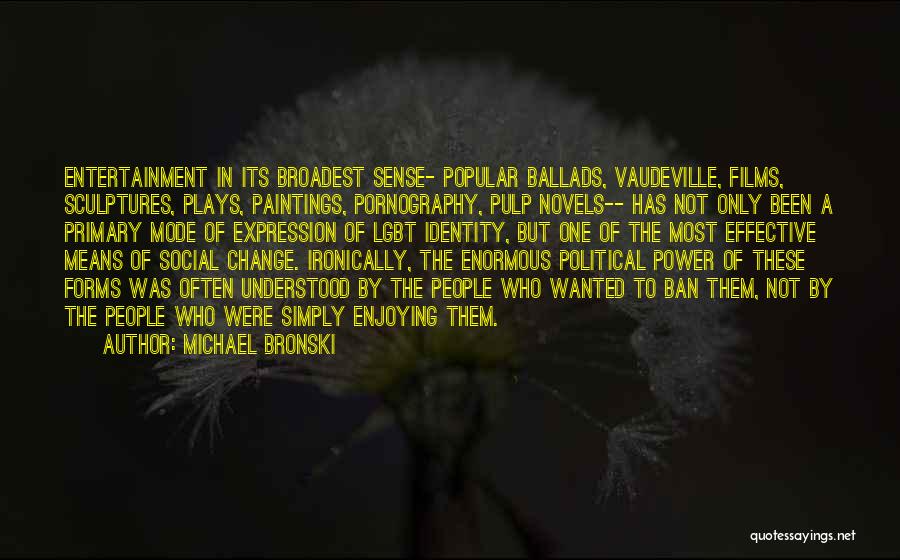 ENTERTAINMENT IN ITS BROADEST SENSE- POPULAR BALLADS, VAUDEVILLE, FILMS, SCULPTURES, PLAYS, PAINTINGS, PORNOGRAPHY, PULP NOVELS-- HAS NOT ONLY BEEN A PRIMARY MODE OF EXPRESSION OF LGBT IDENTITY, BUT ONE OF THE MOST EFFECTIVE MEANS OF SOCIAL CHANGE. IRONICALLY, THE ENORMOUS POLITICAL POWER OF THESE FORMS WAS OFTEN UNDERSTOOD BY THE PEOPLE WHO WANTED TO BAN THEM, NOT BY THE PEOPLE WHO WERE SIMPLY ENJOYING THEM.

AUTHOR: MICHAEL BRONSKI

quotessayings.net